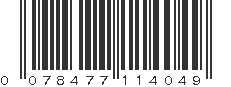 0 078477 114049